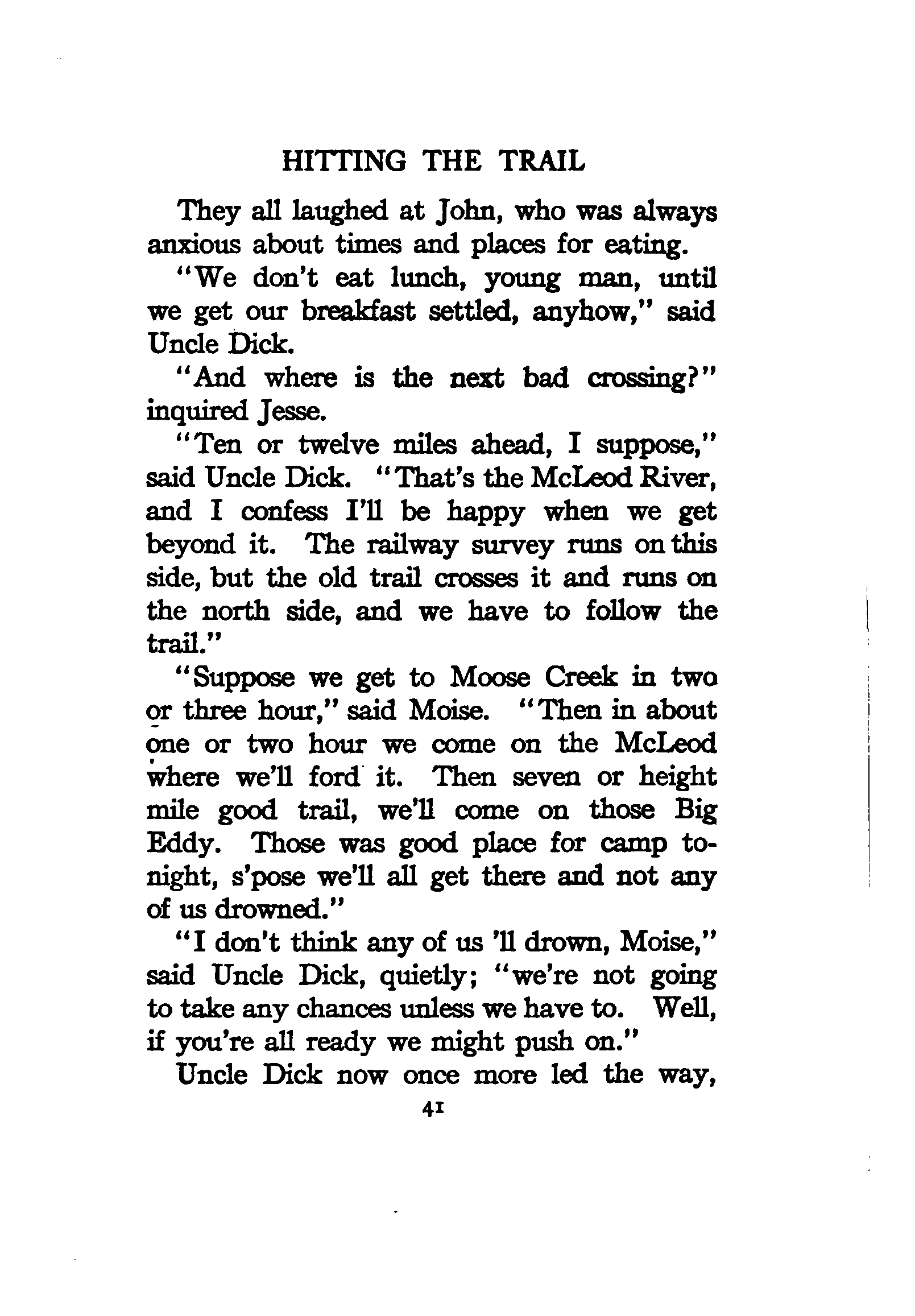 HITTING THE TRAIL

They all laughed at John, who was always anxious about times and places for eating.

"We don't eat lunch, young man, until we get our breakfast settled, anyhow," said Uncle Dick.

"And where is the next bad crossing?" inquired Jesse.

"Ten or twelve miles ahead, I suppose," said Uncle Dick. "That's the McLeod River, and I confess I'll be happy when we get beyond it. The railway survey runs on this side, but the old trail crosses it and runs on the north side, and we have to follow the trail."

"Suppose we get to Moose Creek in two or three hour," said Moise. "Then in about one or two hour we come on the McLeod where we'll ford it. Then seven or height mile good trail, we'll come on those Big Eddy. Those was good place for camp tonight, s'pose we'll all get there and not any of us drowned."

"I don't think any of us 'll drown, Moise," said Uncle Dick, quietly; "we're not going to take any chances unless we have to. Well, if you're all ready we might push on."

Uncle Dick now once more led the way,

41